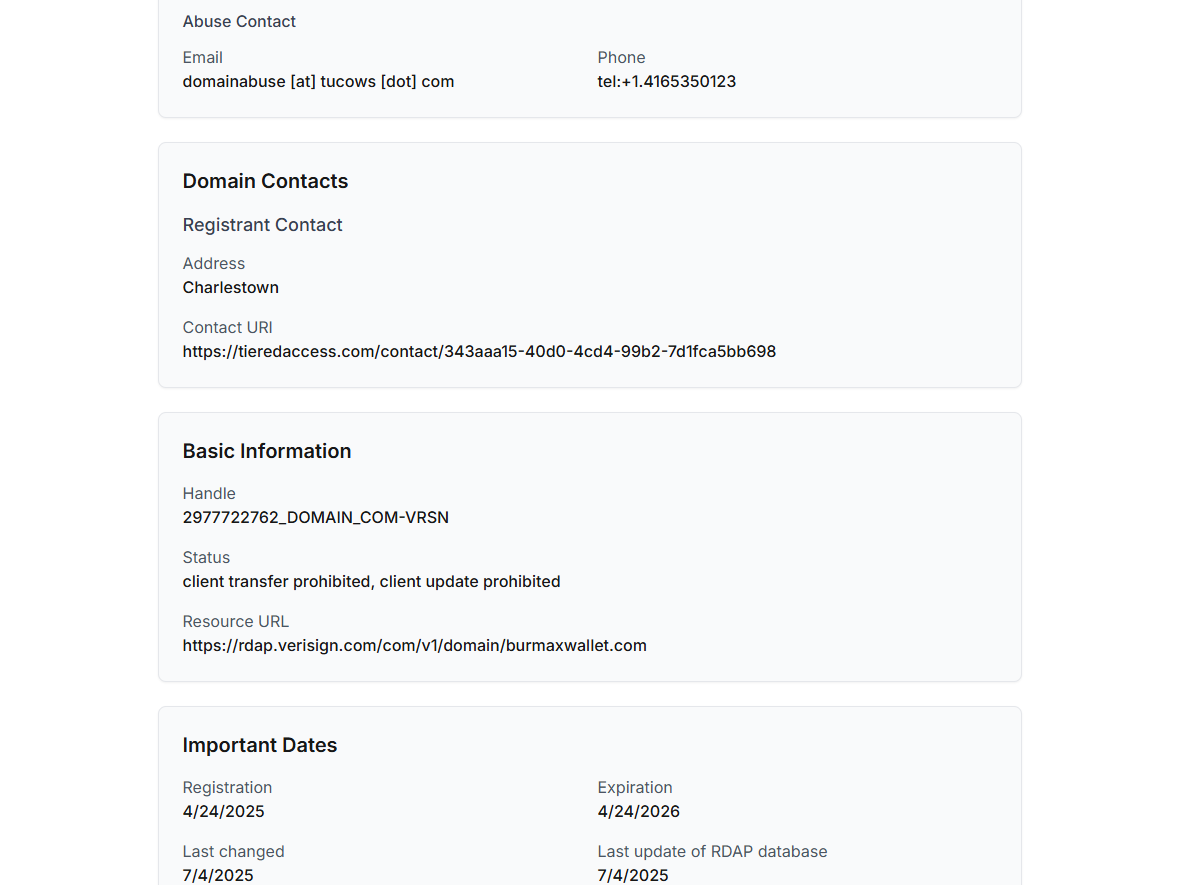 Abuse Contact

Email
domainabuse [at] tucows [dot] com

Phone
tel:+1.4165350123

Domain Contacts

Registrant Contact

Address
Charlestown

Contact URI
https://tieredaccess.com/contact/343aaa15-40d0-4cd4-99b2-7d1fca5bb698

Basic Information

Handle
2977722762_DOMAIN_COM-VRSN

Status
client transfer prohibited, client update prohibited

Resource URL
https://rdap.verisign.com/com/v1/domain/burmaxwallet.com

Important Dates

Registration
4/24/2025

Expiration
4/24/2026

Last changed
7/4/2025

Last update of RDAP database
7/4/2025